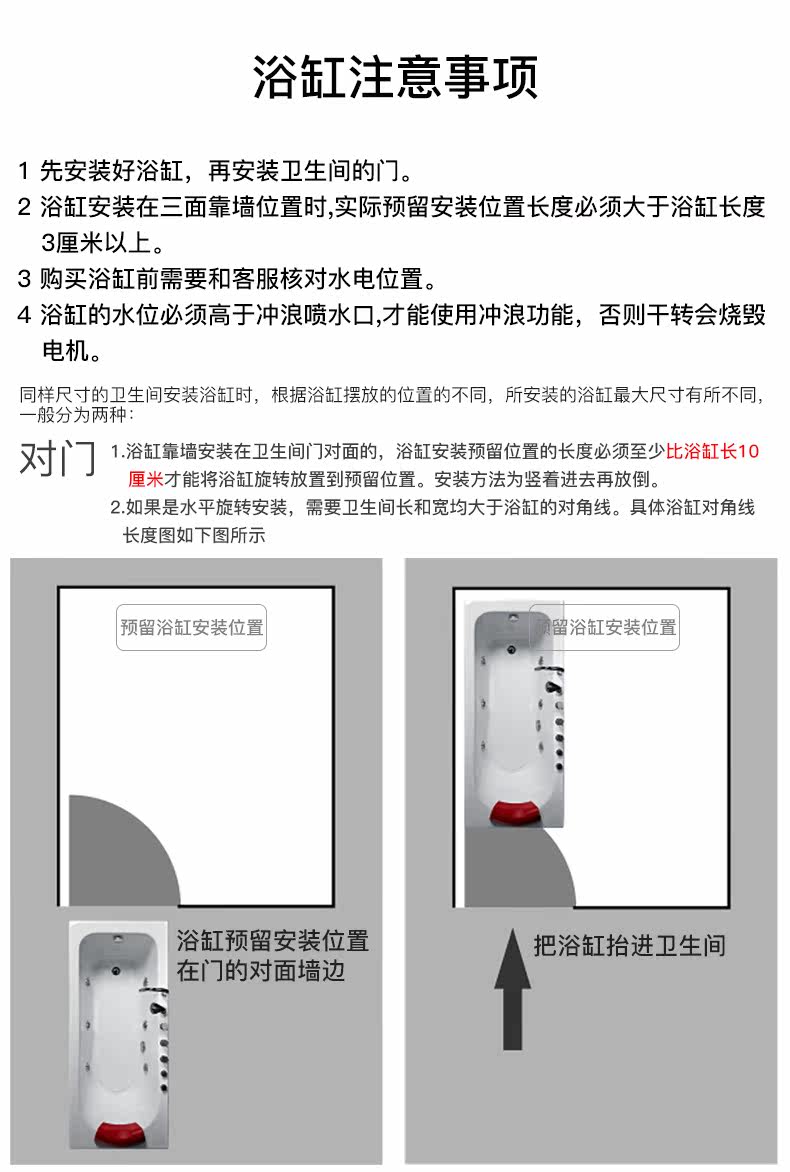 浴缸注意事项

1 先安装好浴缸，再安装卫生间的门。

2 浴缸安装在三面靠墙位置时,实际预留安装位置长度必须大于浴缸长度3厘米以上。

3 购买浴缸前需要和客服核对水电位置。

4 浴缸的水位必须高于冲浪喷水口,才能使用冲浪功能，否则干转会烧毁电机。

同样尺寸的卫生间安装浴缸时，根据浴缸摆放的位置的不同，所安装的浴缸最大尺寸有所不同，一般分为两种：

对门

1.浴缸靠墙安装在卫生间门对面的，浴缸安装预留位置的长度必须至少比浴缸长10厘米才能将浴缸旋转放置到预留位置。安装方法为竖着进去再放倒。

2.如果是水平旋转安装，需要卫生间长和宽均大于浴缸的对角线。具体浴缸对角线长度图如下图所示

预留浴缸安装位置

浴缸预留安装位置
在门的对面墙边

预留浴缸安装位置

把浴缸抬进卫生间